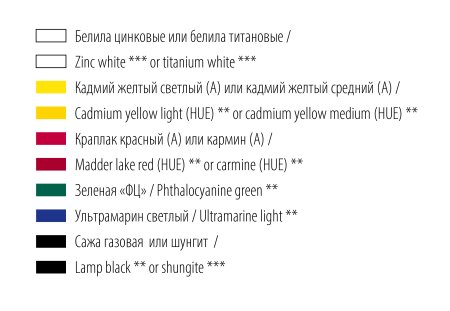 Белила цинковые или белила титановые /

Zinc white *** or titanium white ***

Кадмий желтый светлый (А) или кадмий желтый средний (А) /

Cadmium yellow light (HUE) ** or cadmium yellow medium (HUE) **

Краплак красный (А) или кармин (А) /

Madder lake red (HUE) ** or carmine (HUE) **

Зеленая «ФЦ» / Phthalocyanine green **

Ультрамарин светлый / Ultramarine light **

Сажа газовая или шунгит /

Lamp black ** or shungite ***